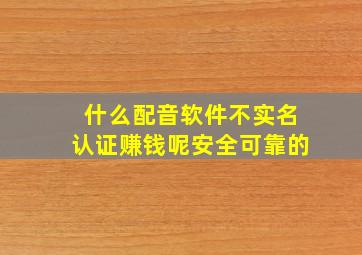 什么配音软件不实名认证赚钱呢安全可靠的